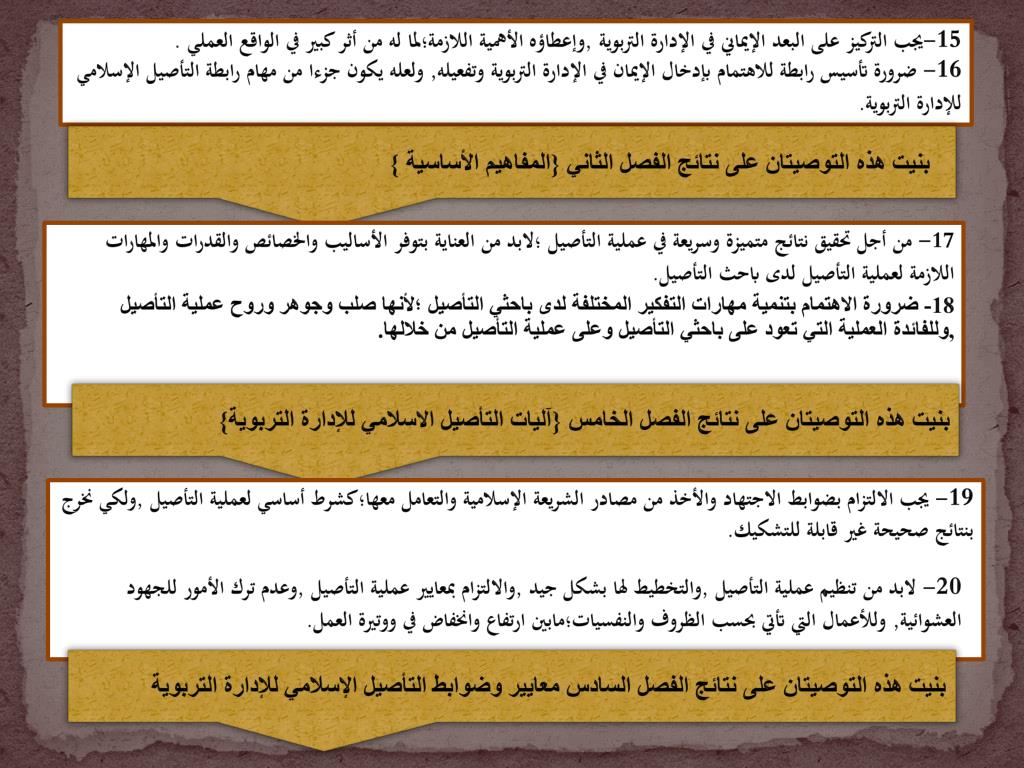 15-يجب التركيز على البعد الإيماني في الإدارة التربوية ,وإعطاؤه الأهمية اللازمة؛لما له من أثر كبير في الواقع العملي .
16- ضرورة تأسيس رابطة للاهتمام بإدخال الإيمان في الإدارة التربوية وتفعيله, ولعله يكون جزءا من مهام رابطة التأصيل الإسلامي للإدارة التربوية.

بنيت هذه التوصيتان على نتائج الفصل الثاني {المفاهيم الأساسية }

17- من أجل تحقيق نتائج متميزة وسريعة في عملية التأصيل ؛لابد من العناية بتوفر الأساليب والخصائص والقدرات والمهارات اللازمة لعملية التأصيل لدى باحث التأصيل.
18- ضرورة الاهتمام بتنمية مهارات التفكير المختلفة لدى باحثي التأصيل ؛لأنها صلب وجوهر وروح عملية التأصيل ,وللفائدة العملية التي تعود على باحثي التأصيل وعلى عملية التأصيل من خلالها.

بنيت هذه التوصيتان على نتائج الفصل الخامس {آليات التأصيل الاسلامي للإدارة التربوية}

19- يجب الالتزام بضوابط الاجتهاد والأخذ من مصادر الشريعة الإسلامية والتعامل معها؛كشرط أساسي لعملية التأصيل ,ولكي نخرج بنتائج صحيحة غير قابلة للتشكيك.

20- لابد من تنظيم عملية التأصيل ,والتخطيط لها بشكل جيد ,والالتزام بمعايير عملية التأصيل ,وعدم ترك الأمور للجهود العشوائية, وللأعمال التي تأتي بحسب الظروف والنفسيات؛مابين ارتفاع وانخفاض في ووتيرة العمل.

بنيت هذه التوصيتان على نتائج الفصل السادس معايير وضوابط التأصيل الإسلامي للإدارة التربوية